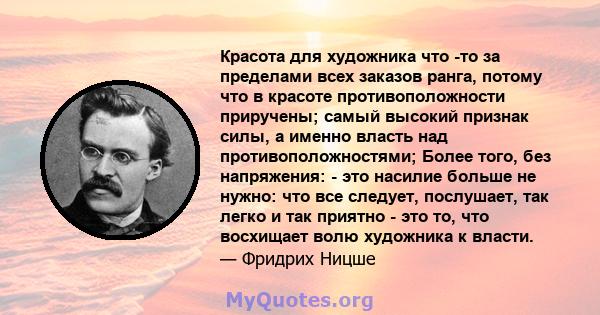 Красота для художника что -то за пределами всех заказов ранга, потому что в красоте противоположности приручены; самый высокий признак силы, а именно власть над противоположностями; Более того, без напряжения: - это насилие больше не нужно: что все следует, послушает, так легко и так приятно - это то, что восхищает волю художника к власти.
— Фридрих Ницше

MyQuotes.org